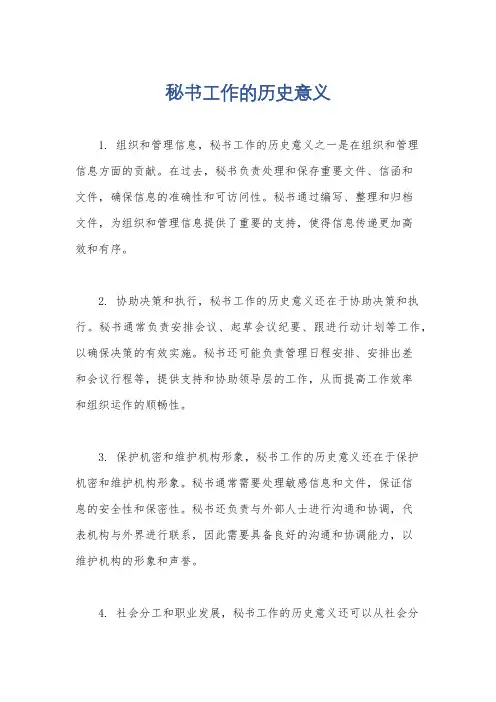 秘书工作的历史意义

1. 组织和管理信息，秘书工作的历史意义之一是在组织和管理信息方面的贡献。在过去，秘书负责处理和保存重要文件、信函和文件，确保信息的准确性和可访问性。秘书通过编写、整理和归档文件，为组织和管理信息提供了重要的支持，使得信息传递更加高效和有序。

2. 协助决策和执行，秘书工作的历史意义还在于协助决策和执行。秘书通常负责安排会议、起草会议纪要、跟进行动计划等工作，以确保决策的有效实施。秘书还可能负责管理日程安排、安排出差和会议行程等，提供支持和协助领导层的工作，从而提高工作效率和组织运作的顺畅性。

3. 保护机密和维护机构形象，秘书工作的历史意义还在于保护机密和维护机构形象。秘书通常需要处理敏感信息和文件，保证信息的安全性和保密性。秘书还负责与外部人士进行沟通和协调，代表机构与外界进行联系，因此需要具备良好的沟通和协调能力，以维护机构的形象和声誉。

4. 社会分工和职业发展，秘书工作的历史意义还可以从社会分